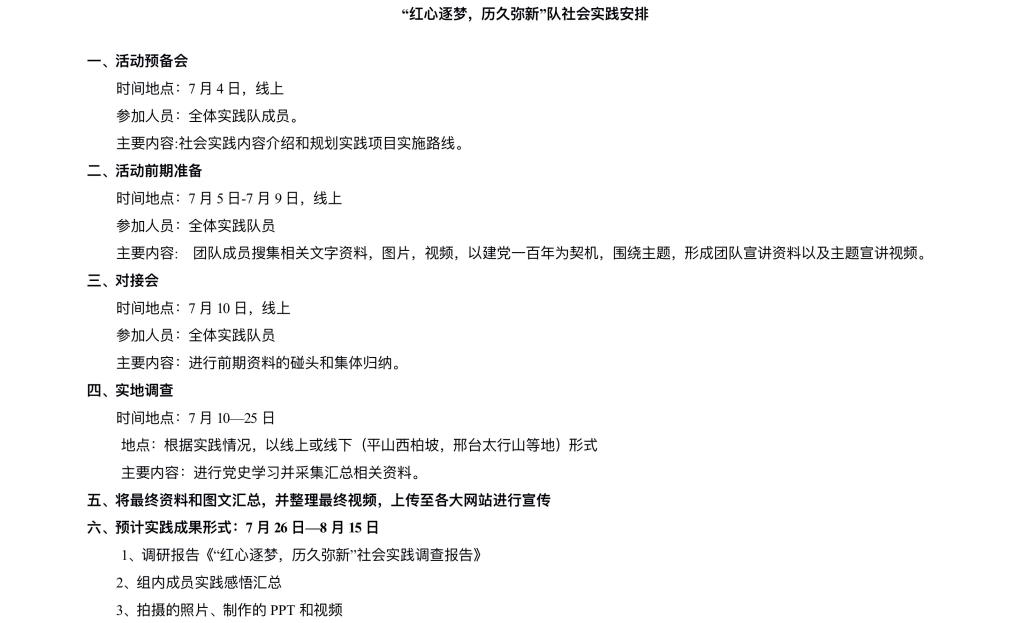 “红心逐梦，历久弥新”队社会实践安排

一、活动预备会

时间地点：7 月 4 日，线上

参加人员：全体实践队成员。

主要内容:社会实践内容介绍和规划实践项目实施路线。

二、活动前期准备

时间地点：7 月 5 日-7 月 9 日，线上

参加人员：全体实践队员

主要内容： 团队成员搜集相关文字资料，图片，视频，以建党一百年为契机，围绕主题，形成团队宣讲资料以及主题宣讲视频。

三、对接会

时间地点：7 月 10 日，线上

参加人员：全体实践队员

主要内容：进行前期资料的碰头和集体归纳。

四、实地调查

时间地点：7 月 10—25 日

地点：根据实践情况，以线上或线下（平山西柏坡，邢台太行山等地）形式

主要内容：进行党史学习并采集汇总相关资料。

五、将最终资料和图文汇总，并整理最终视频，上传至各大网站进行宣传

六、预计实践成果形式：7 月 26 日—8 月 15 日

1、调研报告《“红心逐梦，历久弥新”社会实践调查报告》

2、组内成员实践感悟汇总

3、拍摄的照片、制作的 PPT 和视频